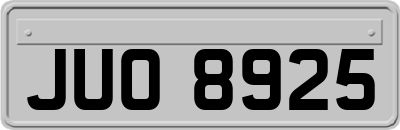 JUO 8925